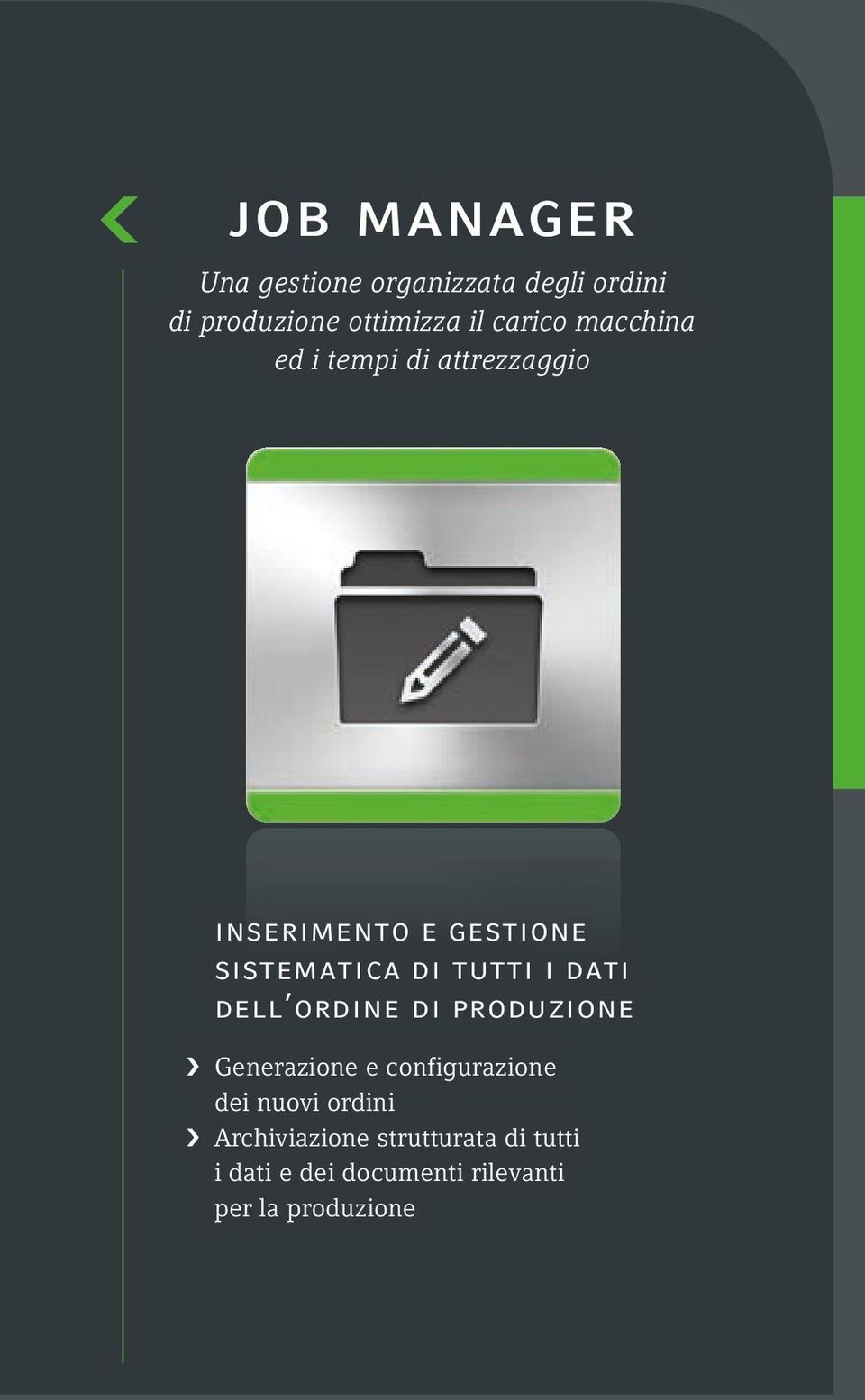 JOB MANAGER

Una gestione organizzata degli ordini di produzione ottimizza il carico macchina ed i tempi di attrezzaggio

INSERIMENTO E GESTIONE SISTEMATICA DI TUTTI I DATI DELL'ORDINE DI PRODUZIONE

› Generazione e configurazione dei nuovi ordini
› Archiviazione strutturata di tutti i dati e dei documenti rilevanti per la produzione